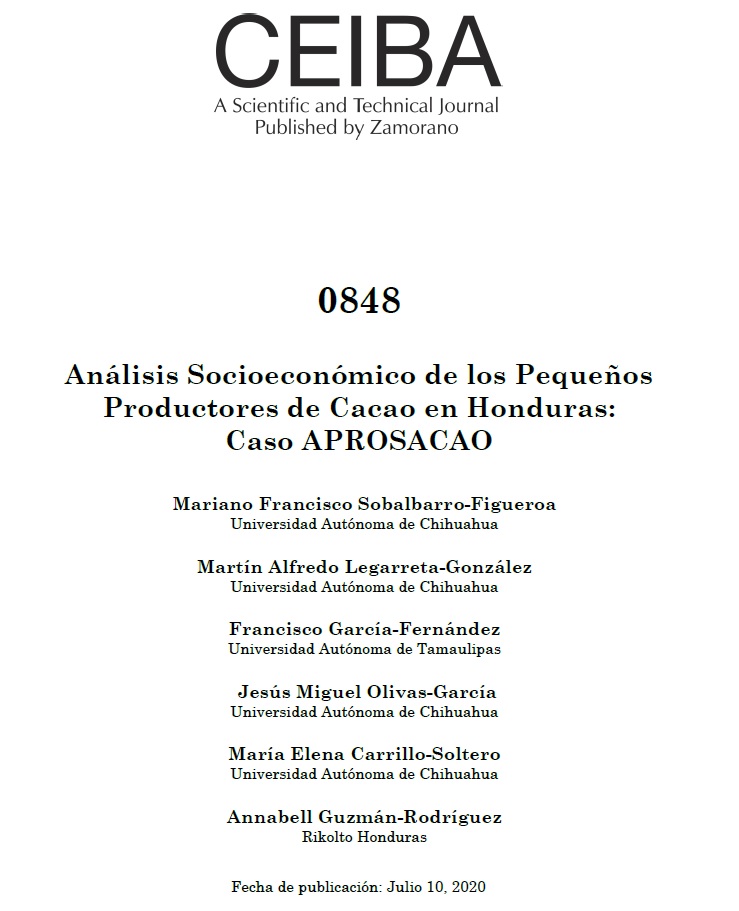 CEIBA
A Scientific and Technical Journal
Published by Zamorano

0848

Análisis Socioeconómico de los Pequeños Productores de Cacao en Honduras: Caso APROSACAO

Mariano Francisco Sobalbarro-Figueroa
Universidad Autónoma de Chihuahua

Martín Alfredo Legarreta-González
Universidad Autónoma de Chihuahua

Francisco García-Fernández
Universidad Autónoma de Tamaulipas

Jesús Miguel Olivas-García
Universidad Autónoma de Chihuahua

María Elena Carrillo-Soltero
Universidad Autónoma de Chihuahua

Annabell Guzmán-Rodríguez
Rikolto Honduras

Fecha de publicación: Julio 10, 2020